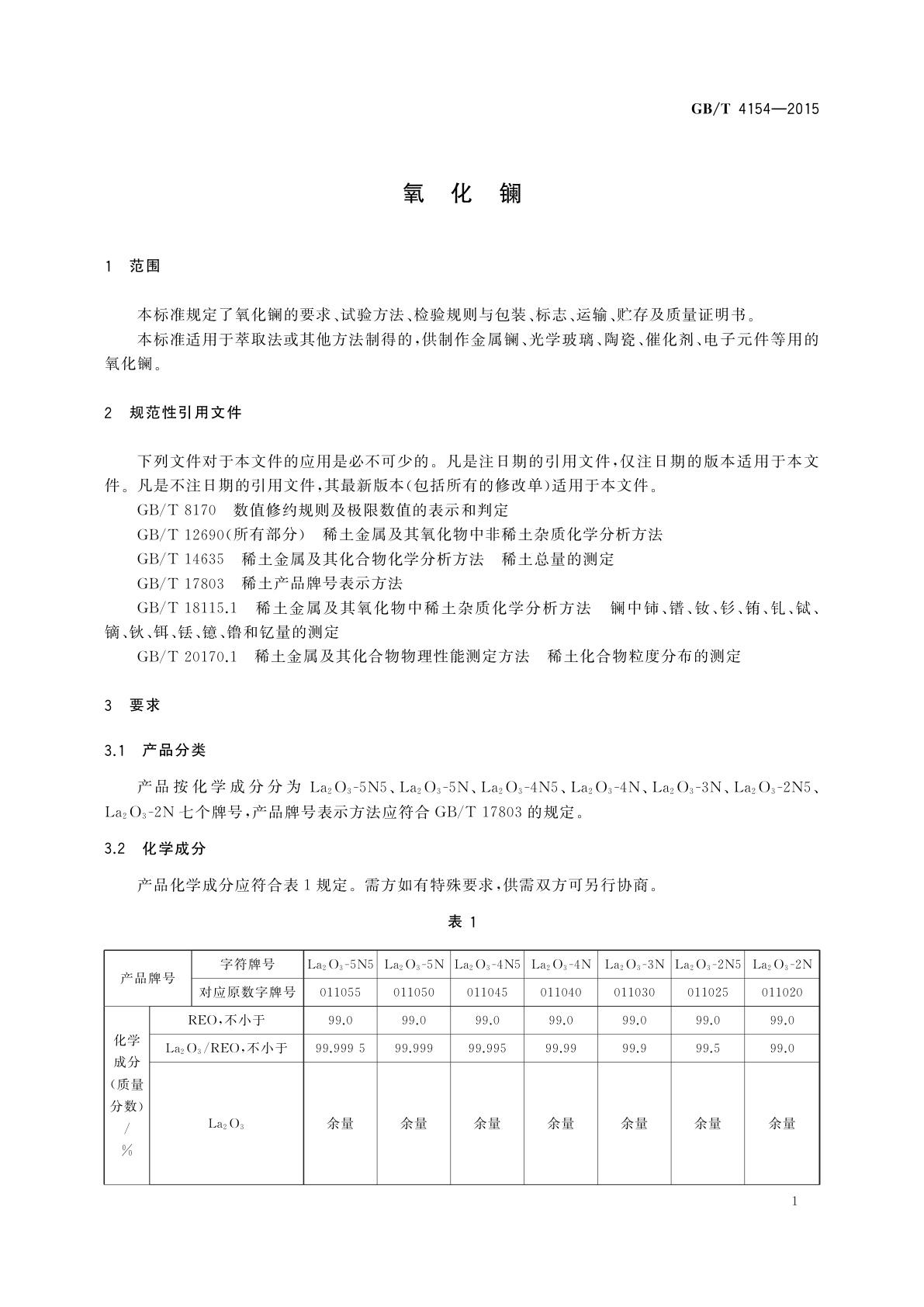 GB/T 4154—2015

氧 化 镧

1 范围

本标准规定了氧化镧的要求、试验方法、检验规则与包装、标志、运输、贮存及质量证明书。
本标准适用于萃取法或其他方法制得的，供制作金属镧、光学玻璃、陶瓷、催化剂、电子元件等用的氧化镧。

2 规范性引用文件

下列文件对于本文件的应用是必不可少的。凡是注日期的引用文件，仅注日期的版本适用于本文件。凡是不注日期的引用文件，其最新版本(包括所有的修改单)适用于本文件。
GB/T 8170 数值修约规则及极限数值的表示和判定
GB/T 12690(所有部分) 稀土金属及其氧化物中非稀土杂质化学分析方法
GB/T 14635 稀土金属及其化合物化学分析方法 稀土总量的测定
GB/T 17803 稀土产品牌号表示方法
GB/T 18115.1 稀土金属及其氧化物中稀土杂质化学分析方法 镧中铈、镨、钕、钐、铕、钆、铽、镝、钬、铒、铥、镱、镥和钇量的测定
GB/T 20170.1 稀土金属及其化合物物理性能测定方法 稀土化合物粒度分布的测定

3 要求

3.1 产品分类

产品按化学成分分为 $La_2O_3$-5N5、$La_2O_3$-5N、$La_2O_3$-4N5、$La_2O_3$-4N、$La_2O_3$-3N、$La_2O_3$-2N5、$La_2O_3$-2N 七个牌号，产品牌号表示方法应符合 GB/T 17803 的规定。

3.2 化学成分

产品化学成分应符合表 1 规定。需方如有特殊要求，供需双方可另行协商。

表 1

| 产品牌号 | 字符牌号 | $La_2O_3$-5N5 | $La_2O_3$-5N | $La_2O_3$-4N5 | $La_2O_3$-4N | $La_2O_3$-3N | $La_2O_3$-2N5 | $La_2O_3$-2N |
|---|---|---|---|---|---|---|---|---|
| 产品牌号 | 对应原数字牌号 | 011055 | 011050 | 011045 | 011040 | 011030 | 011025 | 011020 |
| 化学成分(质量分数)/% | REO，不小于 | 99.0 | 99.0 | 99.0 | 99.0 | 99.0 | 99.0 | 99.0 |
| 化学成分(质量分数)/% | $La_2O_3$/REO，不小于 | 99.999 5 | 99.999 | 99.995 | 99.99 | 99.9 | 99.5 | 99.0 |
| 化学成分(质量分数)/% | $La_2O_3$ | 余量 | 余量 | 余量 | 余量 | 余量 | 余量 | 余量 |

1